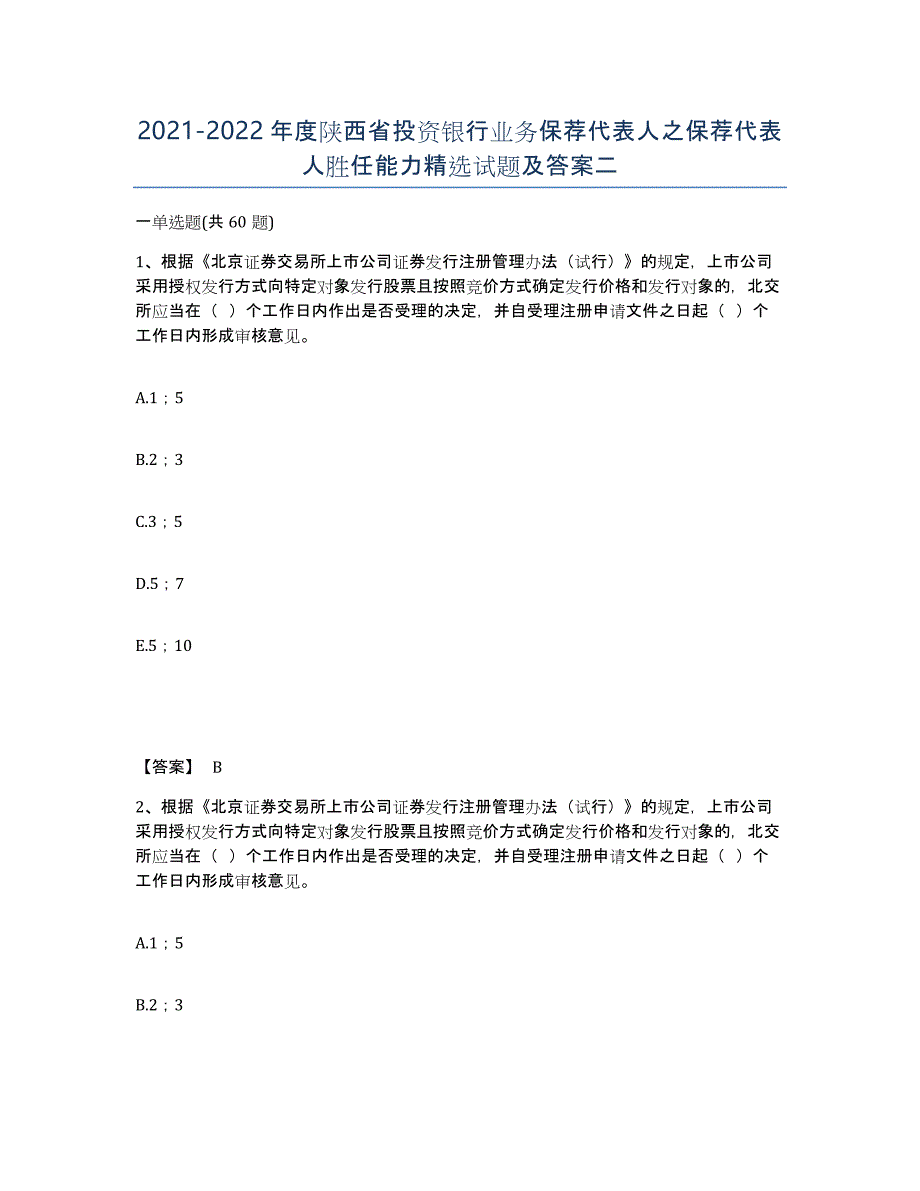 2021-2022年度陕西省投资银行业务保荐代表人之保荐代表人胜任能力精选试题及答案二

一单选题(共60题)

1、根据《北京证券交易所上市公司证券发行注册管理办法（试行）》的规定，上市公司采用授权发行方式向特定对象发行股票且按照竞价方式确定发行价格和发行对象的，北交所应当在（ ）个工作日内作出是否受理的决定，并自受理注册申请文件之日起（ ）个工作日内形成审核意见。

A.1；5

B.2；3

C.3；5

D.5；7

E.5；10

【答案】 B

2、根据《北京证券交易所上市公司证券发行注册管理办法（试行）》的规定，上市公司采用授权发行方式向特定对象发行股票且按照竞价方式确定发行价格和发行对象的，北交所应当在（ ）个工作日内作出是否受理的决定，并自受理注册申请文件之日起（ ）个工作日内形成审核意见。

A.1；5

B.2；3